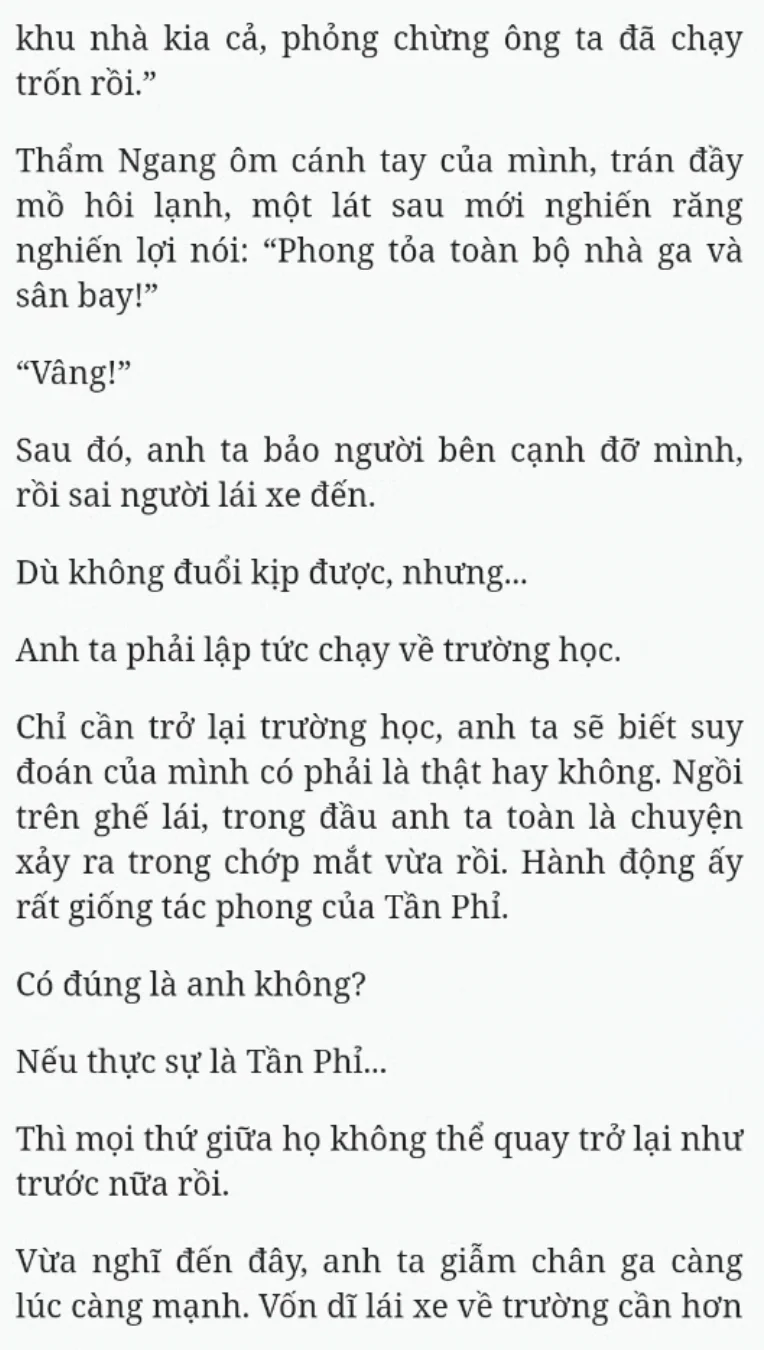 khu nhà kia cả, phỏng chừng ông ta đã chạy trốn rồi.”

Thẩm Ngang ôm cánh tay của mình, trán đầy mồ hôi lạnh, một lát sau mới nghiến răng nghiến lợi nói: “Phong tỏa toàn bộ nhà ga và sân bay!”

“Vâng!”

Sau đó, anh ta bảo người bên cạnh đỡ mình, rồi sai người lái xe đến.

Dù không đuổi kịp được, nhưng...

Anh ta phải lập tức chạy về trường học.

Chỉ cần trở lại trường học, anh ta sẽ biết suy đoán của mình có phải là thật hay không. Ngồi trên ghế lái, trong đầu anh ta toàn là chuyện xảy ra trong chớp mắt vừa rồi. Hành động ấy rất giống tác phong của Tần Phỉ.

Có đúng là anh không?

Nếu thực sự là Tần Phỉ...

Thì mọi thứ giữa họ không thể quay trở lại như trước nữa rồi.

Vừa nghĩ đến đây, anh ta giẫm chân ga càng lúc càng mạnh. Vốn dĩ lái xe về trường cần hơn